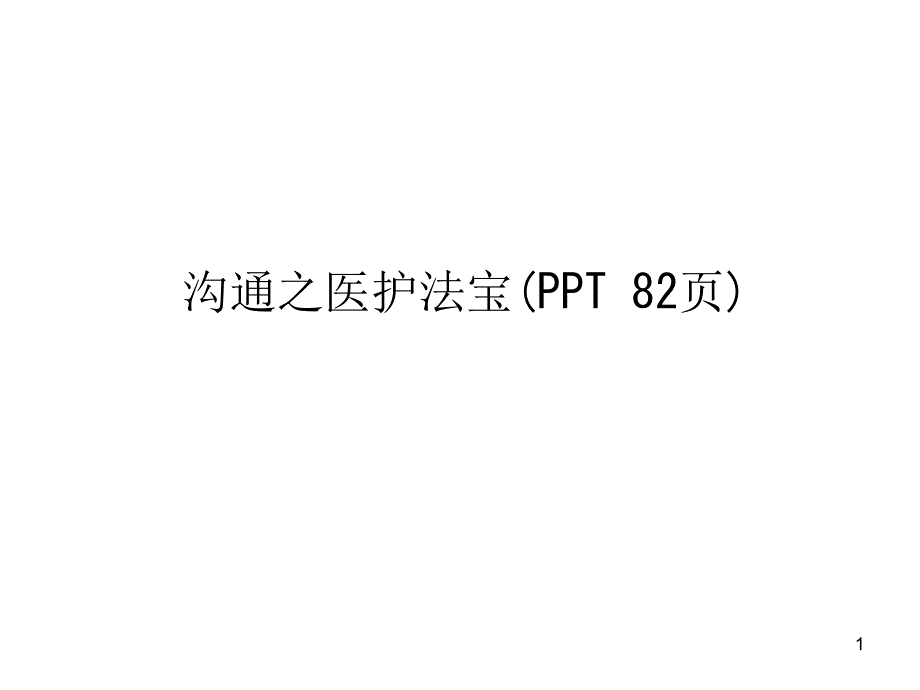 沟通之医护法宝(PPT 82页)

1